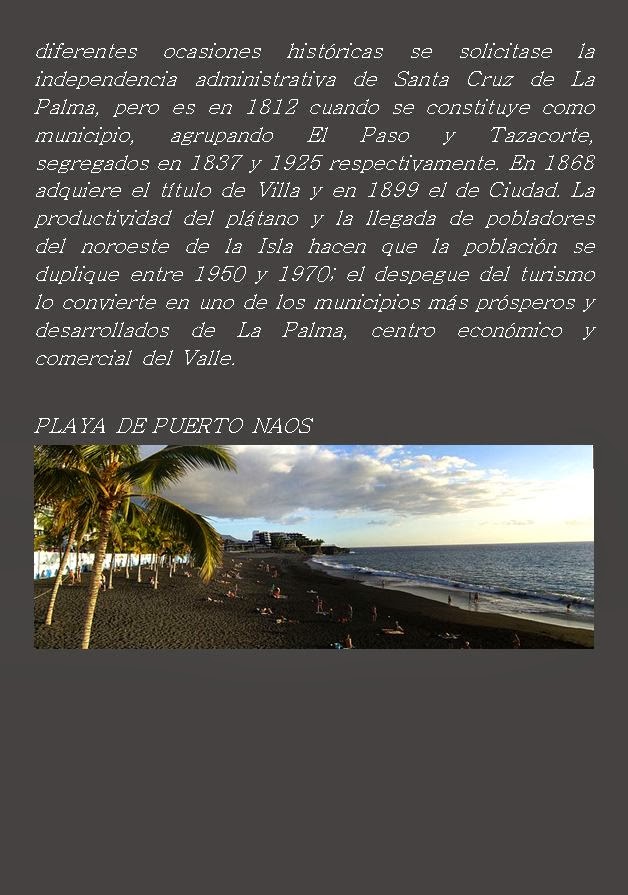 diferentes ocasiones históricas se solicitase la independencia administrativa de Santa Cruz de La Palma, pero es en 1812 cuando se constituye como municipio, agrupando El Paso y Tazacorte, segregados en 1837 y 1925 respectivamente. En 1868 adquiere el título de Villa y en 1899 el de Ciudad. La productividad del plátano y la llegada de pobladores del noroeste de la Isla hacen que la población se duplique entre 1950 y 1970; el despegue del turismo lo convierte en uno de los municipios más prósperos y desarrollados de La Palma, centro económico y comercial del Valle.

PLAYA DE PUERTO NAOS